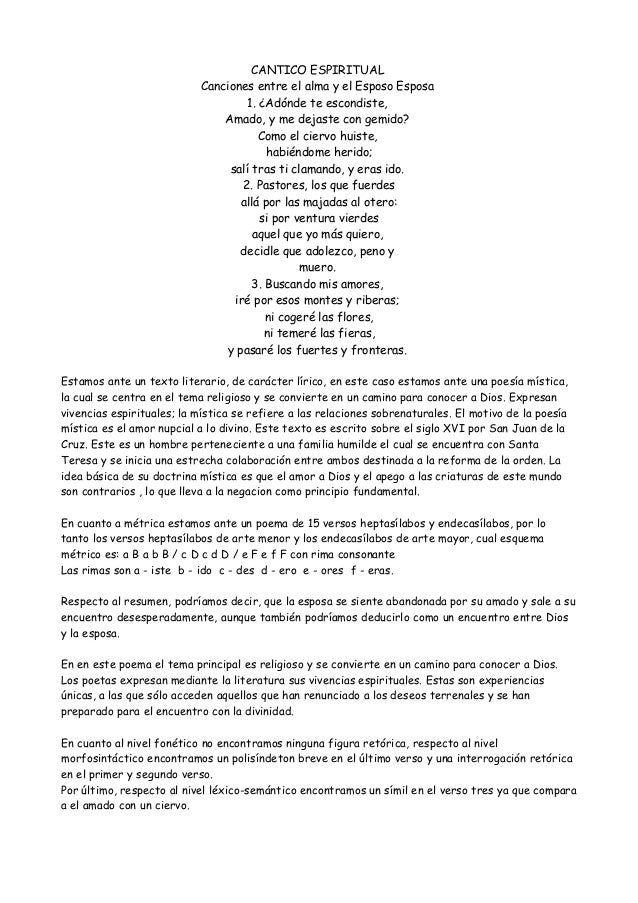 CANTICO ESPIRITUAL
Canciones entre el alma y el Esposo Esposa
1. ¿Adónde te escondiste,
Amado, y me dejaste con gemido?
Como el ciervo huiste,
habiéndome herido;
salí tras ti clamando, y eras ido.
2. Pastores, los que fuerdes
allá por las majadas al otero:
si por ventura vierdes
aquel que yo más quiero,
decidle que adolezco, peno y
muero.
3. Buscando mis amores,
iré por esos montes y riberas;
ni cogeré las flores,
ni temeré las fieras,
y pasaré los fuertes y fronteras.

Estamos ante un texto literario, de carácter lírico, en este caso estamos ante una poesía mística, la cual se centra en el tema religioso y se convierte en un camino para conocer a Dios. Expresan vivencias espirituales; la mística se refiere a las relaciones sobrenaturales. El motivo de la poesía mística es el amor nupcial a lo divino. Este texto es escrito sobre el siglo XVI por San Juan de la Cruz. Este es un hombre perteneciente a una familia humilde el cual se encuentra con Santa Teresa y se inicia una estrecha colaboración entre ambos destinada a la reforma de la orden. La idea básica de su doctrina mística es que el amor a Dios y el apego a las criaturas de este mundo son contrarios , lo que lleva a la negacion como principio fundamental.

En cuanto a métrica estamos ante un poema de 15 versos heptasílabos y endecasílabos, por lo tanto los versos heptasílabos de arte menor y los endecasílabos de arte mayor, cual esquema métrico es: a B a b B / c D c d D / e F e f F con rima consonante
Las rimas son a - iste b - ido c - des d - ero e - ores f - eras.

Respecto al resumen, podríamos decir, que la esposa se siente abandonada por su amado y sale a su encuentro desesperadamente, aunque también podríamos deducirlo como un encuentro entre Dios y la esposa.

En en este poema el tema principal es religioso y se convierte en un camino para conocer a Dios. Los poetas expresan mediante la literatura sus vivencias espirituales. Estas son experiencias únicas, a las que sólo acceden aquellos que han renunciado a los deseos terrenales y se han preparado para el encuentro con la divinidad.

En cuanto al nivel fonético no encontramos ninguna figura retórica, respecto al nivel morfosintáctico encontramos un polisíndeton breve en el último verso y una interrogación retórica en el primer y segundo verso.
Por último, respecto al nivel léxico-semántico encontramos un símil en el verso tres ya que compara a el amado con un ciervo.